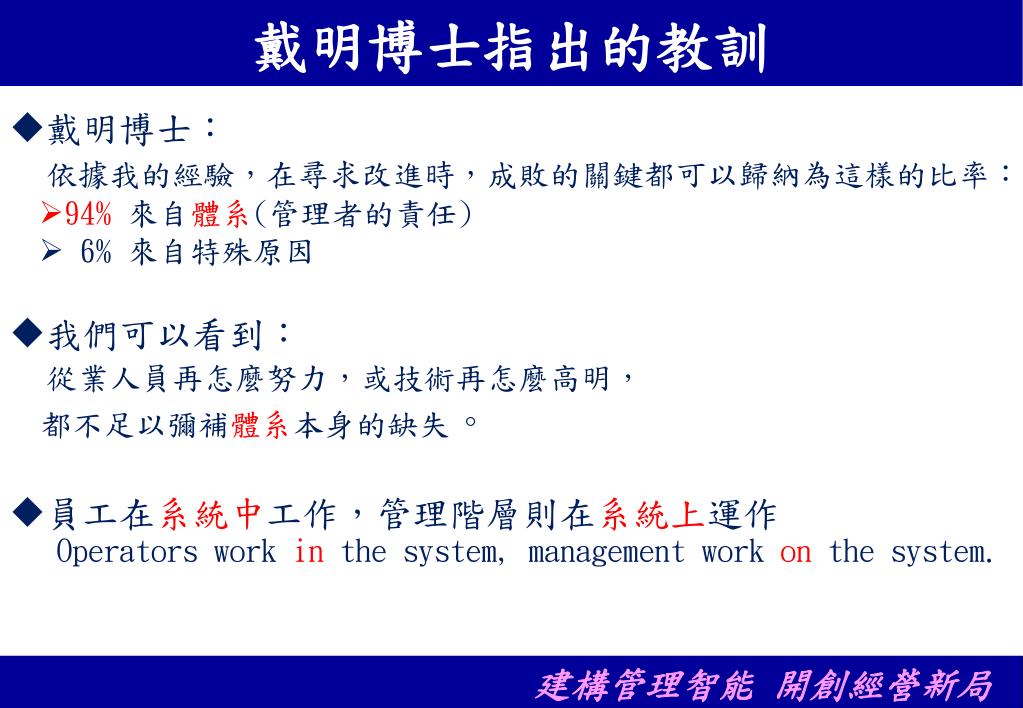 戴明博士指出的教訓

◆戴明博士：
依據我的經驗，在尋求改進時，成敗的關鍵都可以歸納為這樣的比率：
➢94% 來自體系(管理者的責任)
➢ 6% 來自特殊原因

◆我們可以看到：
從業人員再怎麼努力，或技術再怎麼高明，
都不足以彌補體系本身的缺失。

◆員工在系統中工作，管理階層則在系統上運作
Operators work in the system, management work on the system.

建構管理智能 開創經營新局